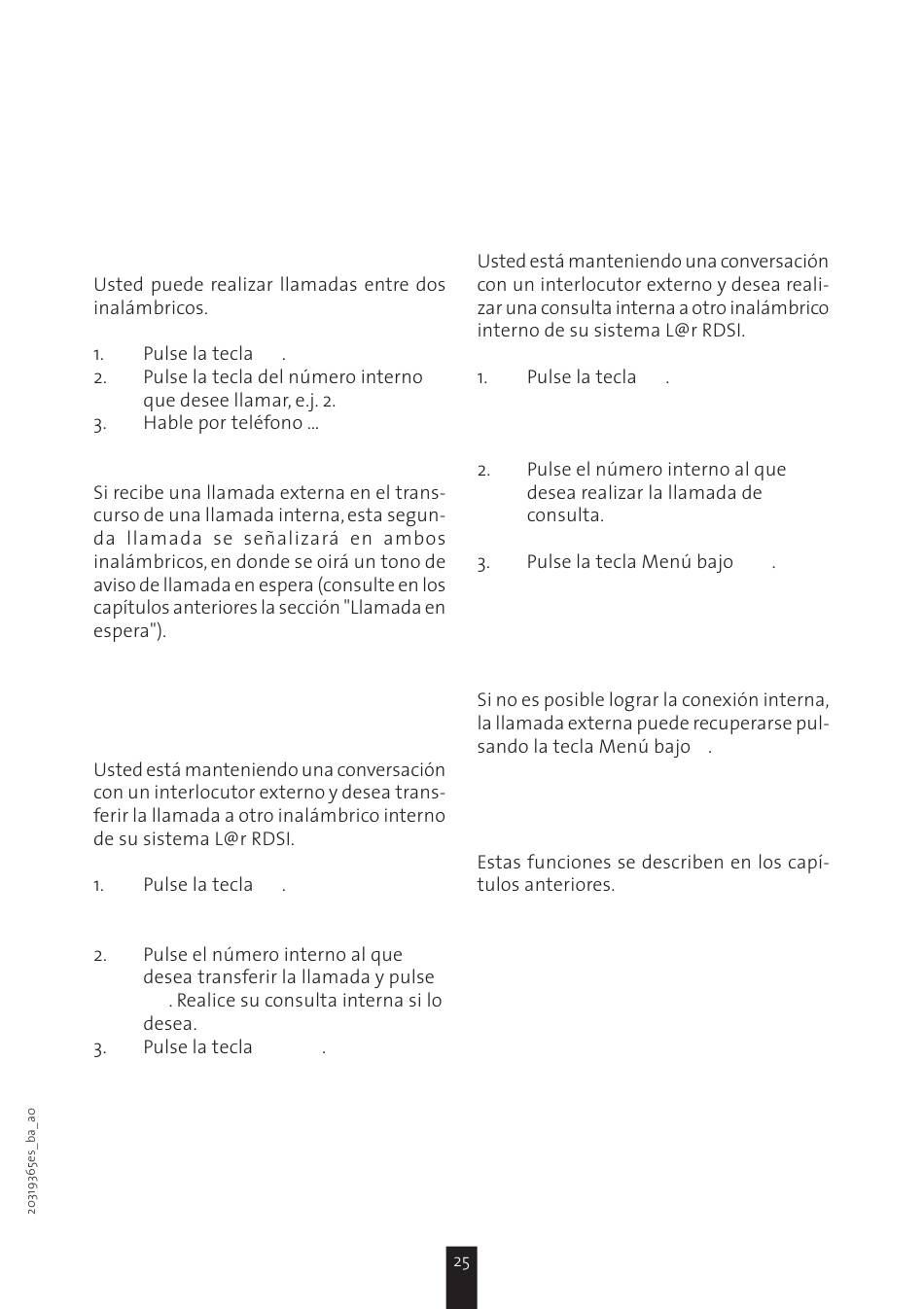 Usted puede realizar llamadas entre dos inalámbricos.

1. Pulse la tecla .
2. Pulse la tecla del número interno que desee llamar, e.j. 2.
3. Hable por teléfono ...

Si recibe una llamada externa en el transcurso de una llamada interna, esta segunda llamada se señalizará en ambos inalámbricos, en donde se oirá un tono de aviso de llamada en espera (consulte en los capítulos anteriores la sección "Llamada en espera").

Usted está manteniendo una conversación con un interlocutor externo y desea transferir la llamada a otro inalámbrico interno de su sistema L@r RDSI.

1. Pulse la tecla .

2. Pulse el número interno al que desea transferir la llamada y pulse . Realice su consulta interna si lo desea.
3. Pulse la tecla .

Usted está manteniendo una conversación con un interlocutor externo y desea realizar una consulta interna a otro inalámbrico interno de su sistema L@r RDSI.

1. Pulse la tecla .

2. Pulse el número interno al que desea realizar la llamada de consulta.

3. Pulse la tecla Menú bajo .

Si no es posible lograr la conexión interna, la llamada externa puede recuperarse pulsando la tecla Menú bajo .

Estas funciones se describen en los capítulos anteriores.

20319365es_ba_a0

25